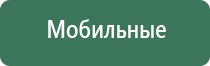 Мобильные